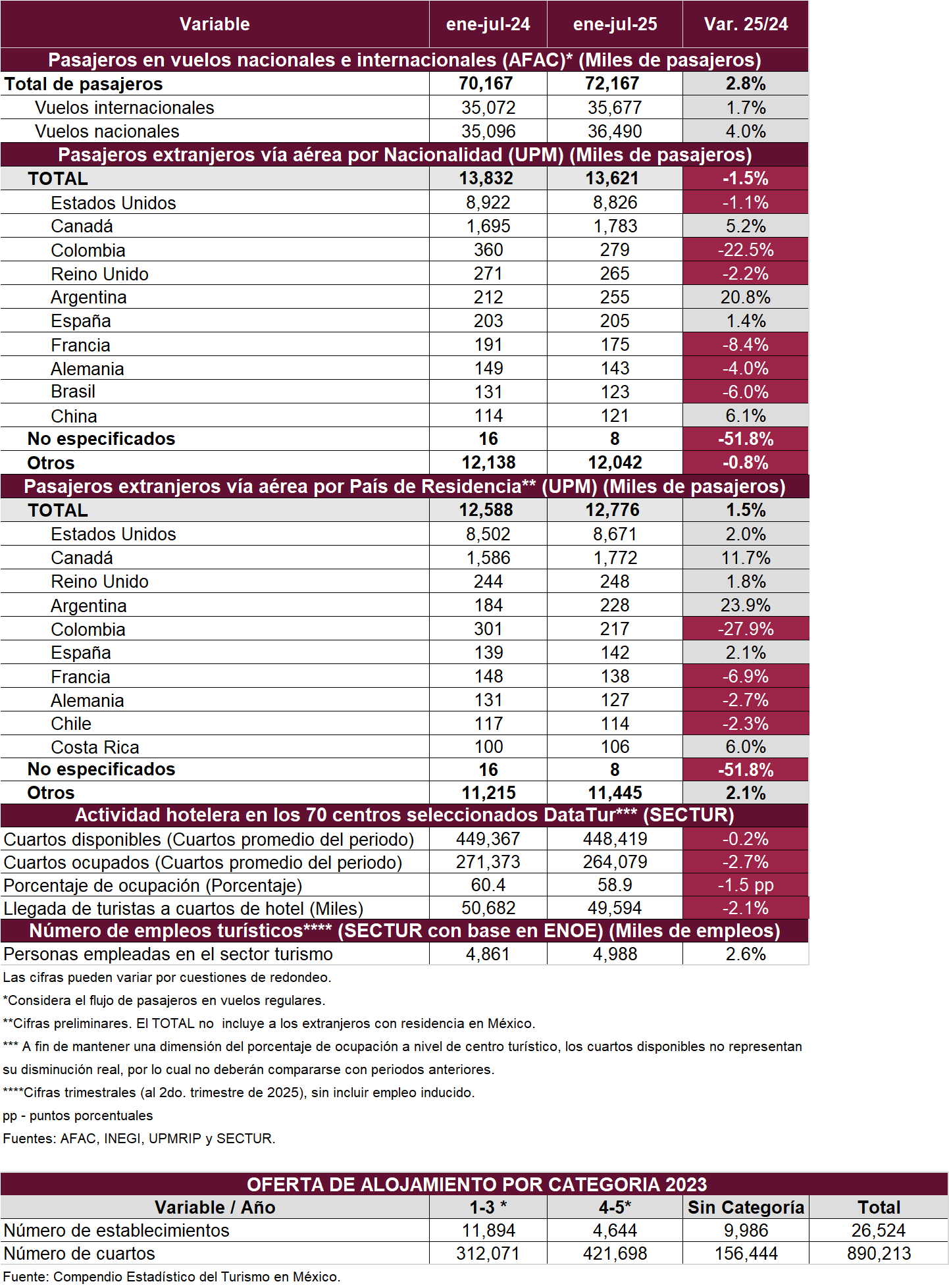 | Variable | ene-jul-24 | ene-jul-25 | Var. 25/24 |
|---|---|---|---|
| Pasajeros en vuelos nacionales e internacionales (AFAC)* (Miles de pasajeros) | | | |
| Total de pasajeros | 70,167 | 72,167 | 2.8% |
| Vuelos internacionales | 35,072 | 35,677 | 1.7% |
| Vuelos nacionales | 35,096 | 36,490 | 4.0% |
| Pasajeros extranjeros vía aérea por Nacionalidad (UPM) (Miles de pasajeros) | | | |
| TOTAL | 13,832 | 13,621 | -1.5% |
| Estados Unidos | 8,922 | 8,826 | -1.1% |
| Canadá | 1,695 | 1,783 | 5.2% |
| Colombia | 360 | 279 | -22.5% |
| Reino Unido | 271 | 265 | -2.2% |
| Argentina | 212 | 255 | 20.8% |
| España | 203 | 205 | 1.4% |
| Francia | 191 | 175 | -8.4% |
| Alemania | 149 | 143 | -4.0% |
| Brasil | 131 | 123 | -6.0% |
| China | 114 | 121 | 6.1% |
| No especificados | 16 | 8 | -51.8% |
| Otros | 12,138 | 12,042 | -0.8% |
| Pasajeros extranjeros vía aérea por País de Residencia** (UPM) (Miles de pasajeros) | | | |
| TOTAL | 12,588 | 12,776 | 1.5% |
| Estados Unidos | 8,502 | 8,671 | 2.0% |
| Canadá | 1,586 | 1,772 | 11.7% |
| Reino Unido | 244 | 248 | 1.8% |
| Argentina | 184 | 228 | 23.9% |
| Colombia | 301 | 217 | -27.9% |
| España | 139 | 142 | 2.1% |
| Francia | 148 | 138 | -6.9% |
| Alemania | 131 | 127 | -2.7% |
| Chile | 117 | 114 | -2.3% |
| Costa Rica | 100 | 106 | 6.0% |
| No especificados | 16 | 8 | -51.8% |
| Otros | 11,215 | 11,445 | 2.1% |
| Actividad hotelera en los 70 centros seleccionados DataTur*** (SECTUR) | | | |
| Cuartos disponibles (Cuartos promedio del periodo) | 449,367 | 448,419 | -0.2% |
| Cuartos ocupados (Cuartos promedio del periodo) | 271,373 | 264,079 | -2.7% |
| Porcentaje de ocupación (Porcentaje) | 60.4 | 58.9 | -1.5 pp |
| Llegada de turistas a cuartos de hotel (Miles) | 50,682 | 49,594 | -2.1% |
| Número de empleos turísticos**** (SECTUR con base en ENOE) (Miles de empleos) | | | |
| Personas empleadas en el sector turismo | 4,861 | 4,988 | 2.6% |

Las cifras pueden variar por cuestiones de redondeo.

*Considera el flujo de pasajeros en vuelos regulares.

**Cifras preliminares. El TOTAL no incluye a los extranjeros con residencia en México.

*** A fin de mantener una dimensión del porcentaje de ocupación a nivel de centro turístico, los cuartos disponibles no representan su disminución real, por lo cual no deberán compararse con periodos anteriores.

****Cifras trimestrales (al 2do. trimestre de 2025), sin incluir empleo inducido.

pp - puntos porcentuales

Fuentes: AFAC, INEGI, UPMRIP y SECTUR.

OFERTA DE ALOJAMIENTO POR CATEGORIA 2023

| Variable / Año | 1-3 * | 4-5* | Sin Categoría | Total |
|---|---|---|---|---|
| Número de establecimientos | 11,894 | 4,644 | 9,986 | 26,524 |
| Número de cuartos | 312,071 | 421,698 | 156,444 | 890,213 |

Fuente: Compendio Estadístico del Turismo en México.